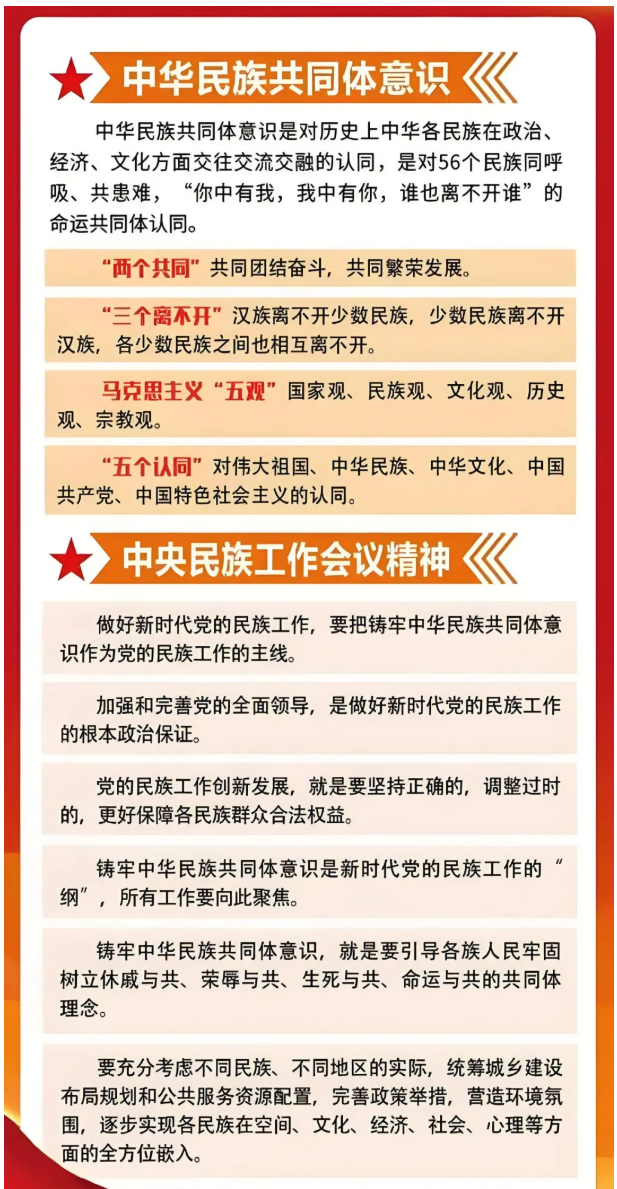 中华民族共同体意识

中华民族共同体意识是对历史上中华各民族在政治、经济、文化方面交往交流交融的认同，是对56个民族同呼吸、共患难，“你中有我，我中有你，谁也离不开谁”的命运共同体认同。

“两个共同”共同团结奋斗，共同繁荣发展。

“三个离不开”汉族离不开少数民族，少数民族离不开汉族，各少数民族之间也相互离不开。

马克思主义“五观”国家观、民族观、文化观、历史观、宗教观。

“五个认同”对伟大祖国、中华民族、中华文化、中国共产党、中国特色社会主义的认同。

中央民族工作会议精神

做好新时代党的民族工作，要把铸牢中华民族共同体意识作为党的民族工作的主线。

加强和完善党的全面领导，是做好新时代党的民族工作的根本政治保证。

党的民族工作创新发展，就是要坚持正确的，调整过时的，更好保障各民族群众合法权益。

铸牢中华民族共同体意识是新时代党的民族工作的“纲”，所有工作要向此聚焦。

铸牢中华民族共同体意识，就是要引导各族人民牢固树立休戚与共、荣辱与共、生死与共、命运与共的共同体理念。

要充分考虑不同民族、不同地区的实际，统筹城乡建设布局规划和公共服务资源配置，完善政策举措，营造环境氛围，逐步实现各民族在空间、文化、经济、社会、心理等方面的全方位嵌入。